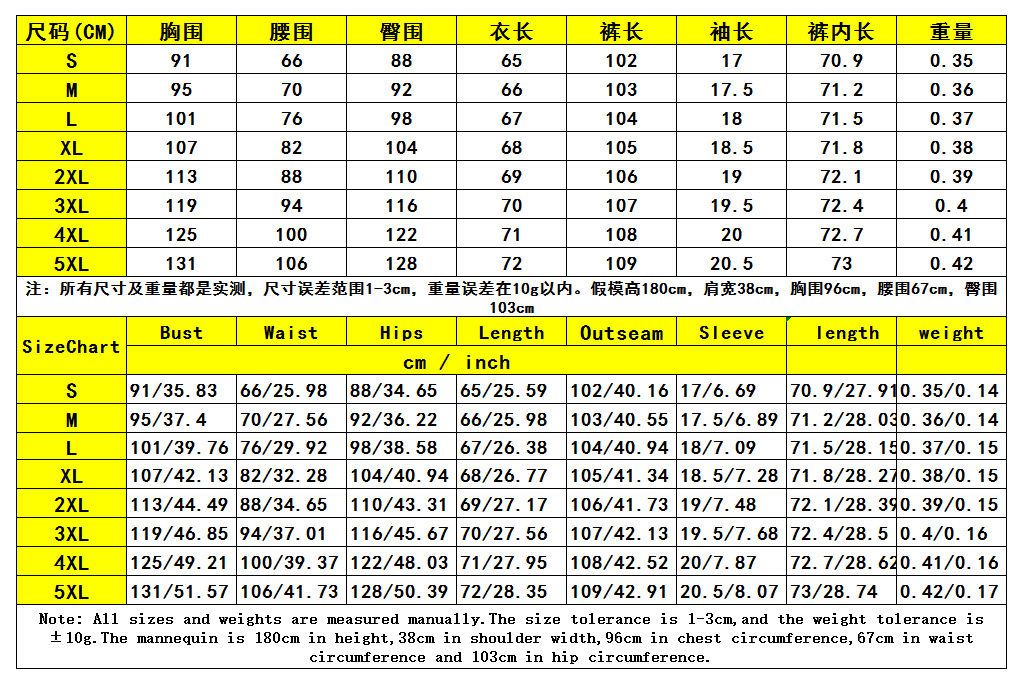 | 尺码(CM) | 胸围 | 腰围 | 臀围 | 衣长 | 裤长 | 袖长 | 裤内长 | 重量 |
|---|---|---|---|---|---|---|---|---|
| S | 91 | 66 | 88 | 65 | 102 | 17 | 70.9 | 0.35 |
| M | 95 | 70 | 92 | 66 | 103 | 17.5 | 71.2 | 0.36 |
| L | 101 | 76 | 98 | 67 | 104 | 18 | 71.5 | 0.37 |
| XL | 107 | 82 | 104 | 68 | 105 | 18.5 | 71.8 | 0.38 |
| 2XL | 113 | 88 | 110 | 69 | 106 | 19 | 72.1 | 0.39 |
| 3XL | 119 | 94 | 116 | 70 | 107 | 19.5 | 72.4 | 0.4 |
| 4XL | 125 | 100 | 122 | 71 | 108 | 20 | 72.7 | 0.41 |
| 5XL | 131 | 106 | 128 | 72 | 109 | 20.5 | 73 | 0.42 |

注：所有尺寸及重量都是实测，尺寸误差范围1-3cm，重量误差在10g以内。假模高180cm，肩宽38cm，胸围96cm，腰围67cm，臀围103cm

| SizeChart | Bust | Waist | Hips | Length | Outseam | Sleeve | length | weight |
|---|---|---|---|---|---|---|---|---|
| | cm / inch | | | | | | | |
| S | 91/35.83 | 66/25.98 | 88/34.65 | 65/25.59 | 102/40.16 | 17/6.69 | 70.9/27.91 | 0.35/0.14 |
| M | 95/37.4 | 70/27.56 | 92/36.22 | 66/25.98 | 103/40.55 | 17.5/6.89 | 71.2/28.03 | 0.36/0.14 |
| L | 101/39.76 | 76/29.92 | 98/38.58 | 67/26.38 | 104/40.94 | 18/7.09 | 71.5/28.15 | 0.37/0.15 |
| XL | 107/42.13 | 82/32.28 | 104/40.94 | 68/26.77 | 105/41.34 | 18.5/7.28 | 71.8/28.27 | 0.38/0.15 |
| 2XL | 113/44.49 | 88/34.65 | 110/43.31 | 69/27.17 | 106/41.73 | 19/7.48 | 72.1/28.39 | 0.39/0.15 |
| 3XL | 119/46.85 | 94/37.01 | 116/45.67 | 70/27.56 | 107/42.13 | 19.5/7.68 | 72.4/28.5 | 0.4/0.16 |
| 4XL | 125/49.21 | 100/39.37 | 122/48.03 | 71/27.95 | 108/42.52 | 20/7.87 | 72.7/28.62 | 0.41/0.16 |
| 5XL | 131/51.57 | 106/41.73 | 128/50.39 | 72/28.35 | 109/42.91 | 20.5/8.07 | 73/28.74 | 0.42/0.17 |

Note: All sizes and weights are measured manually.The size tolerance is 1-3cm,and the weight tolerance is ±10g.The mannequin is 180cm in height,38cm in shoulder width,96cm in chest circumference,67cm in waist circumference and 103cm in hip circumference.